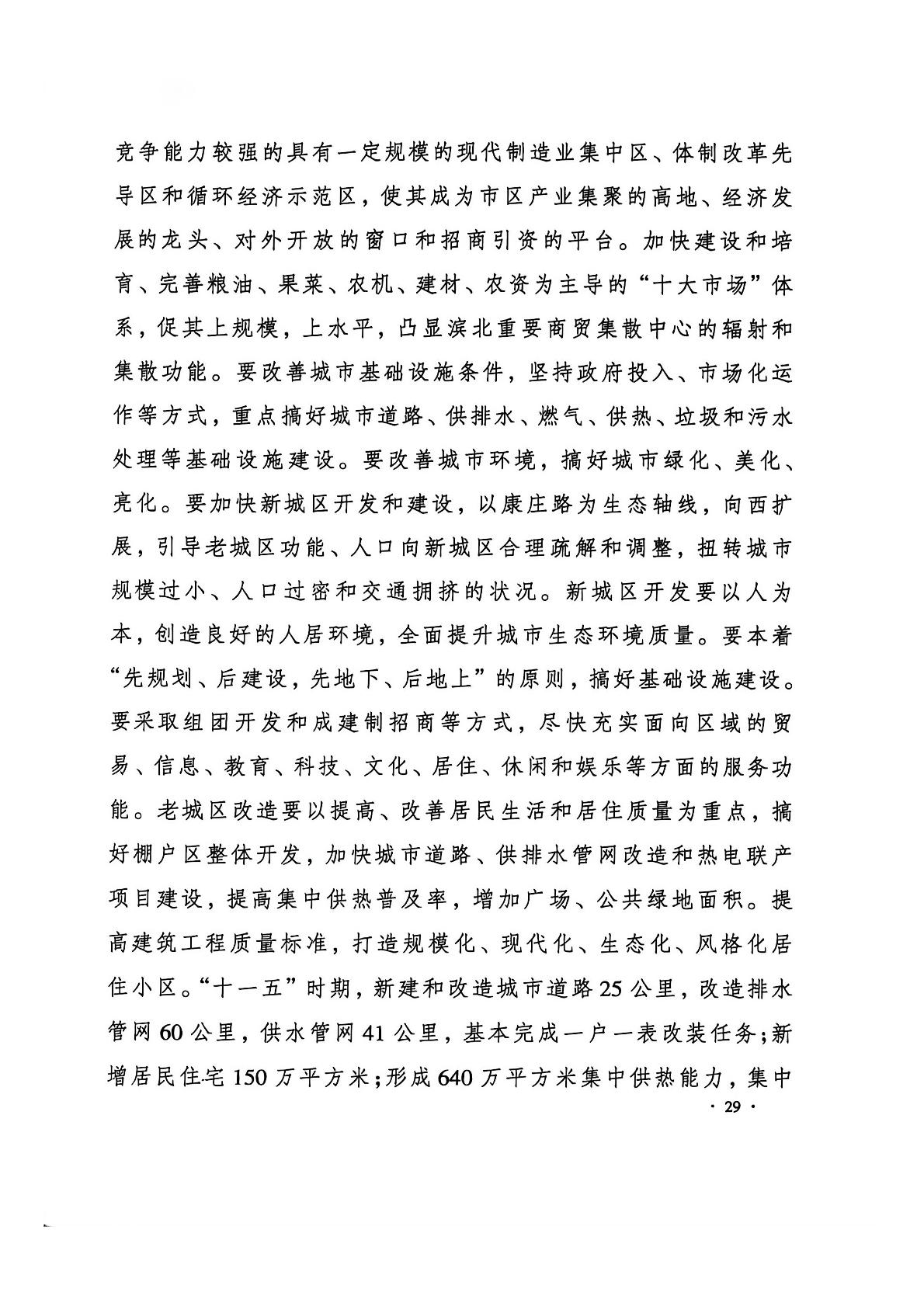 竞争能力较强的具有一定规模的现代制造业集中区、体制改革先导区和循环经济示范区，使其成为市区产业集聚的高地、经济发展的龙头、对外开放的窗口和招商引资的平台。加快建设和培育、完善粮油、果菜、农机、建材、农资为主导的“十大市场”体系，促其上规模，上水平，凸显滨北重要商贸集散中心的辐射和集散功能。要改善城市基础设施条件，坚持政府投入、市场化运作等方式，重点搞好城市道路、供排水、燃气、供热、垃圾和污水处理等基础设施建设。要改善城市环境，搞好城市绿化、美化、亮化。要加快新城区开发和建设，以康庄路为生态轴线，向西扩展，引导老城区功能、人口向新城区合理疏解和调整，扭转城市规模过小、人口过密和交通拥挤的状况。新城区开发要以人为本，创造良好的人居环境，全面提升城市生态环境质量。要本着“先规划、后建设，先地下、后地上”的原则，搞好基础设施建设。要采取组团开发和成建制招商等方式，尽快充实面向区域的贸易、信息、教育、科技、文化、居住、休闲和娱乐等方面的服务功能。老城区改造要以提高、改善居民生活和居住质量为重点，搞好棚户区整体开发，加快城市道路、供排水管网改造和热电联产项目建设，提高集中供热普及率，增加广场、公共绿地面积。提高建筑工程质量标准，打造规模化、现代化、生态化、风格化居住小区。“十一五”时期，新建和改造城市道路25公里，改造排水管网60公里，供水管网41公里，基本完成一户一表改装任务；新增居民住宅150万平方米；形成640万平方米集中供热能力，集中

· 29 ·